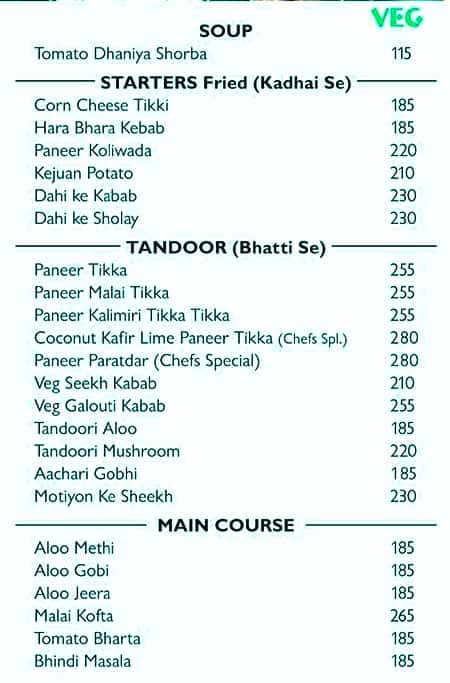 VEG

SOUP

Tomato Dhaniya Shorba 115

STARTERS Fried (Kadhai Se)

Corn Cheese Tikki 185
Hara Bhara Kebab 185
Paneer Koliwada 220
Kejuan Potato 210
Dahi ke Kabab 230
Dahi ke Sholay 230

TANDOOR (Bhatti Se)

Paneer Tikka 255
Paneer Malai Tikka 255
Paneer Kalimiri Tikka Tikka 255
Coconut Kafir Lime Paneer Tikka (Chefs Spl.) 280
Paneer Paratdar (Chefs Special) 280
Veg Seekh Kabab 210
Veg Galouti Kabab 255
Tandoori Aloo 185
Tandoori Mushroom 220
Aachari Gobhi 185
Motiyon Ke Sheekh 230

MAIN COURSE

Aloo Methi 185
Aloo Gobi 185
Aloo Jeera 185
Malai Kofta 265
Tomato Bharta 185
Bhindi Masala 185